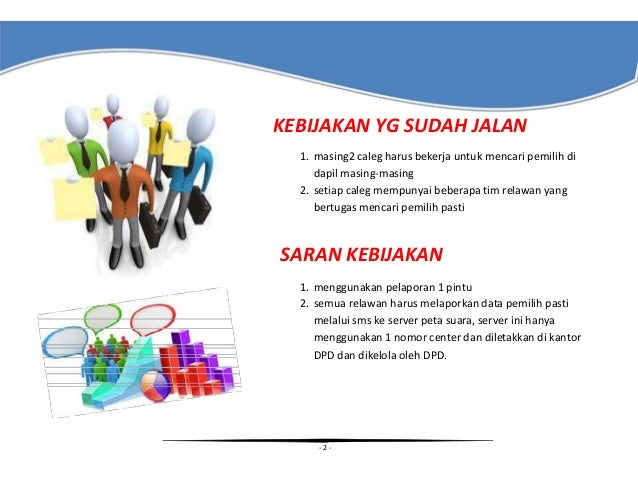 KEBIJAKAN YG SUDAH JALAN

1. masing2 caleg harus bekerja untuk mencari pemilih di dapil masing-masing
2. setiap caleg mempunyai beberapa tim relawan yang bertugas mencari pemilih pasti

SARAN KEBIJAKAN

1. menggunakan pelaporan 1 pintu
2. semua relawan harus melaporkan data pemilih pasti melalui sms ke server peta suara, server ini hanya menggunakan 1 nomor center dan diletakkan di kantor DPD dan dikelola oleh DPD.

- 2 -